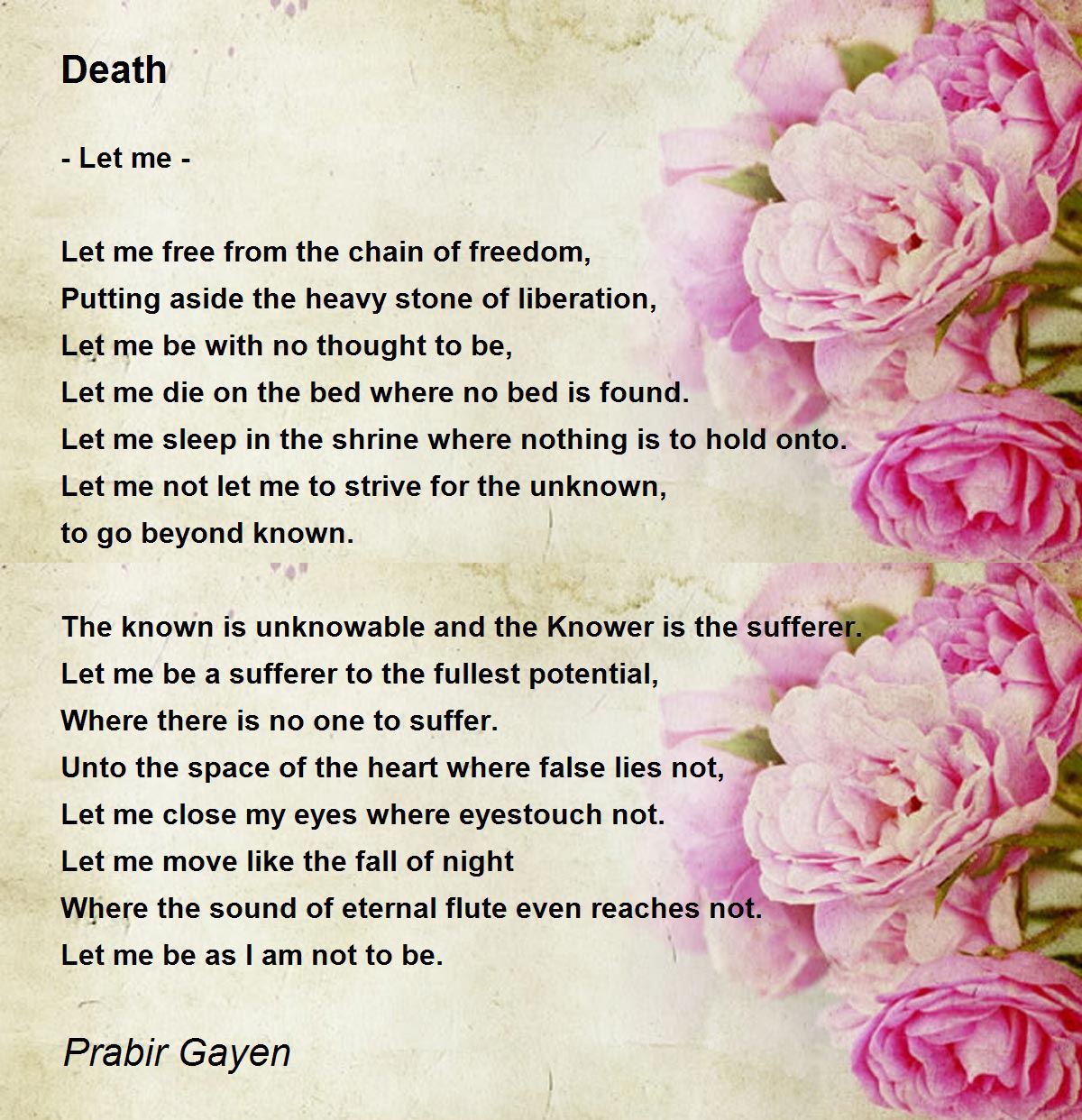 Death

- Let me -

Let me free from the chain of freedom,
Putting aside the heavy stone of liberation,
Let me be with no thought to be,
Let me die on the bed where no bed is found.
Let me sleep in the shrine where nothing is to hold onto.
Let me not let me to strive for the unknown,
to go beyond known.

The known is unknowable and the Knower is the sufferer.
Let me be a sufferer to the fullest potential,
Where there is no one to suffer.
Unto the space of the heart where false lies not,
Let me close my eyes where eyestouch not.
Let me move like the fall of night
Where the sound of eternal flute even reaches not.
Let me be as I am not to be.

Prabir Gayen